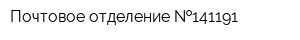 Почтовое отделение №141191